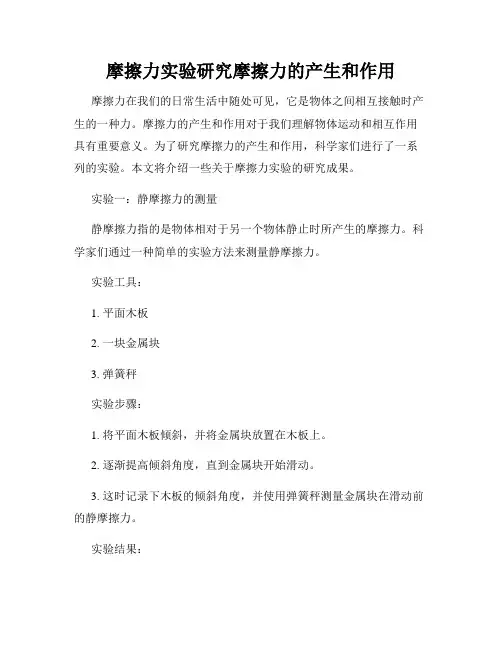 摩擦力实验研究摩擦力的产生和作用

摩擦力在我们的日常生活中随处可见，它是物体之间相互接触时产生的一种力。摩擦力的产生和作用对于我们理解物体运动和相互作用具有重要意义。为了研究摩擦力的产生和作用，科学家们进行了一系列的实验。本文将介绍一些关于摩擦力实验的研究成果。

实验一：静摩擦力的测量

静摩擦力指的是物体相对于另一个物体静止时所产生的摩擦力。科学家们通过一种简单的实验方法来测量静摩擦力。

实验工具：

1. 平面木板

2. 一块金属块

3. 弹簧秤

实验步骤：

1. 将平面木板倾斜，并将金属块放置在木板上。

2. 逐渐提高倾斜角度，直到金属块开始滑动。

3. 这时记录下木板的倾斜角度，并使用弹簧秤测量金属块在滑动前的静摩擦力。

实验结果：